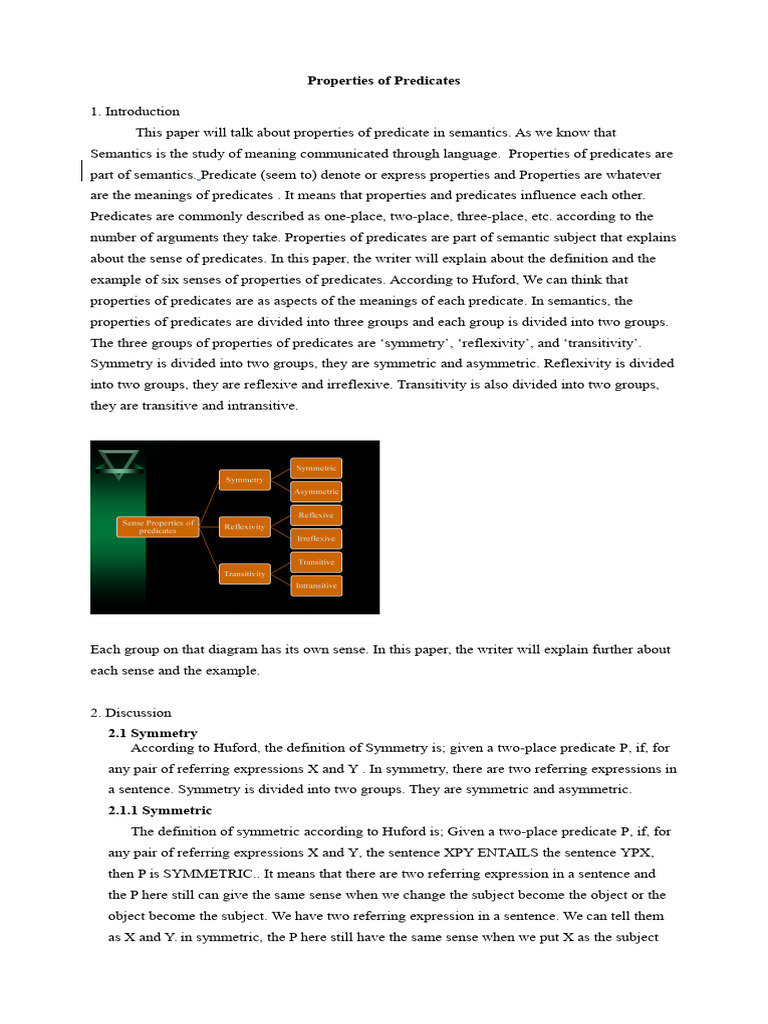 Properties of Predicates

1. Introduction

This paper will talk about properties of predicate in semantics. As we know that Semantics is the study of meaning communicated through language. Properties of predicates are part of semantics. Predicate (seem to) denote or express properties and Properties are whatever are the meanings of predicates . It means that properties and predicates influence each other. Predicates are commonly described as one-place, two-place, three-place, etc. according to the number of arguments they take. Properties of predicates are part of semantic subject that explains about the sense of predicates. In this paper, the writer will explain about the definition and the example of six senses of properties of predicates. According to Huford, We can think that properties of predicates are as aspects of the meanings of each predicate. In semantics, the properties of predicates are divided into three groups and each group is divided into two groups. The three groups of properties of predicates are 'symmetry', 'reflexivity', and 'transitivity'. Symmetry is divided into two groups, they are symmetric and asymmetric. Reflexivity is divided into two groups, they are reflexive and irreflexive. Transitivity is also divided into two groups, they are transitive and intransitive.

Sense Properties of predicates
Symmetry
Symmetric
Asymmetric
Reflexivity
Reflexive
Irreflexive
Transitivity
Transitive
Intransitive

Each group on that diagram has its own sense. In this paper, the writer will explain further about each sense and the example.

2. Discussion

2.1 Symmetry

According to Huford, the definition of Symmetry is; given a two-place predicate P, if, for any pair of referring expressions X and Y . In symmetry, there are two referring expressions in a sentence. Symmetry is divided into two groups. They are symmetric and asymmetric.

2.1.1 Symmetric

The definition of symmetric according to Huford is; Given a two-place predicate P, if, for any pair of referring expressions X and Y, the sentence XPY ENTAILS the sentence YPX, then P is SYMMETRIC.. It means that there are two referring expression in a sentence and the P here still can give the same sense when we change the subject become the object or the object become the subject. We have two referring expression in a sentence. We can tell them as X and Y. in symmetric, the P here still have the same sense when we put X as the subject